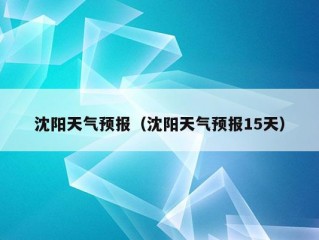 沈阳天气预报（沈阳天气预报15天）